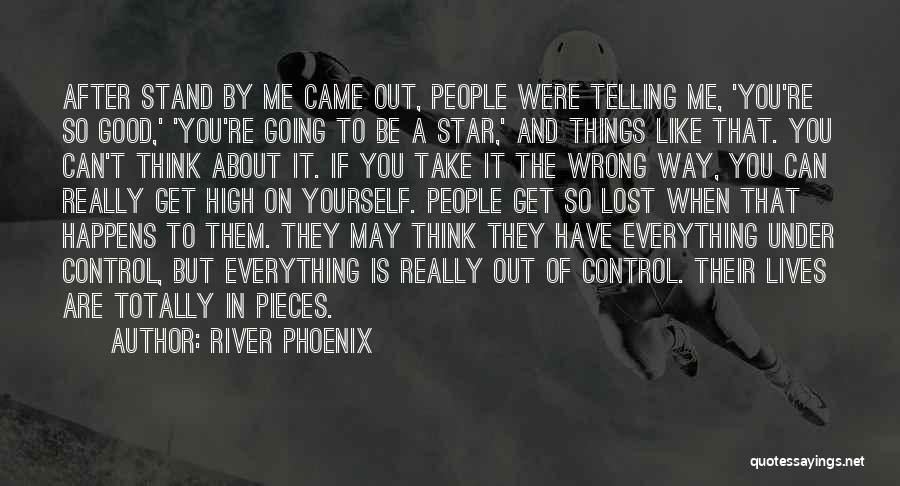 AFTER STAND BY ME CAME OUT, PEOPLE WERE TELLING ME, 'YOU'RE SO GOOD,' 'YOU'RE GOING TO BE A STAR,' AND THINGS LIKE THAT. YOU CAN'T THINK ABOUT IT. IF YOU TAKE IT THE WRONG WAY, YOU CAN REALLY GET HIGH ON YOURSELF. PEOPLE GET SO LOST WHEN THAT HAPPENS TO THEM. THEY MAY THINK THEY HAVE EVERYTHING UNDER CONTROL, BUT EVERYTHING IS REALLY OUT OF CONTROL. THEIR LIVES ARE TOTALLY IN PIECES.

AUTHOR: RIVER PHOENIX

quotessayings.net